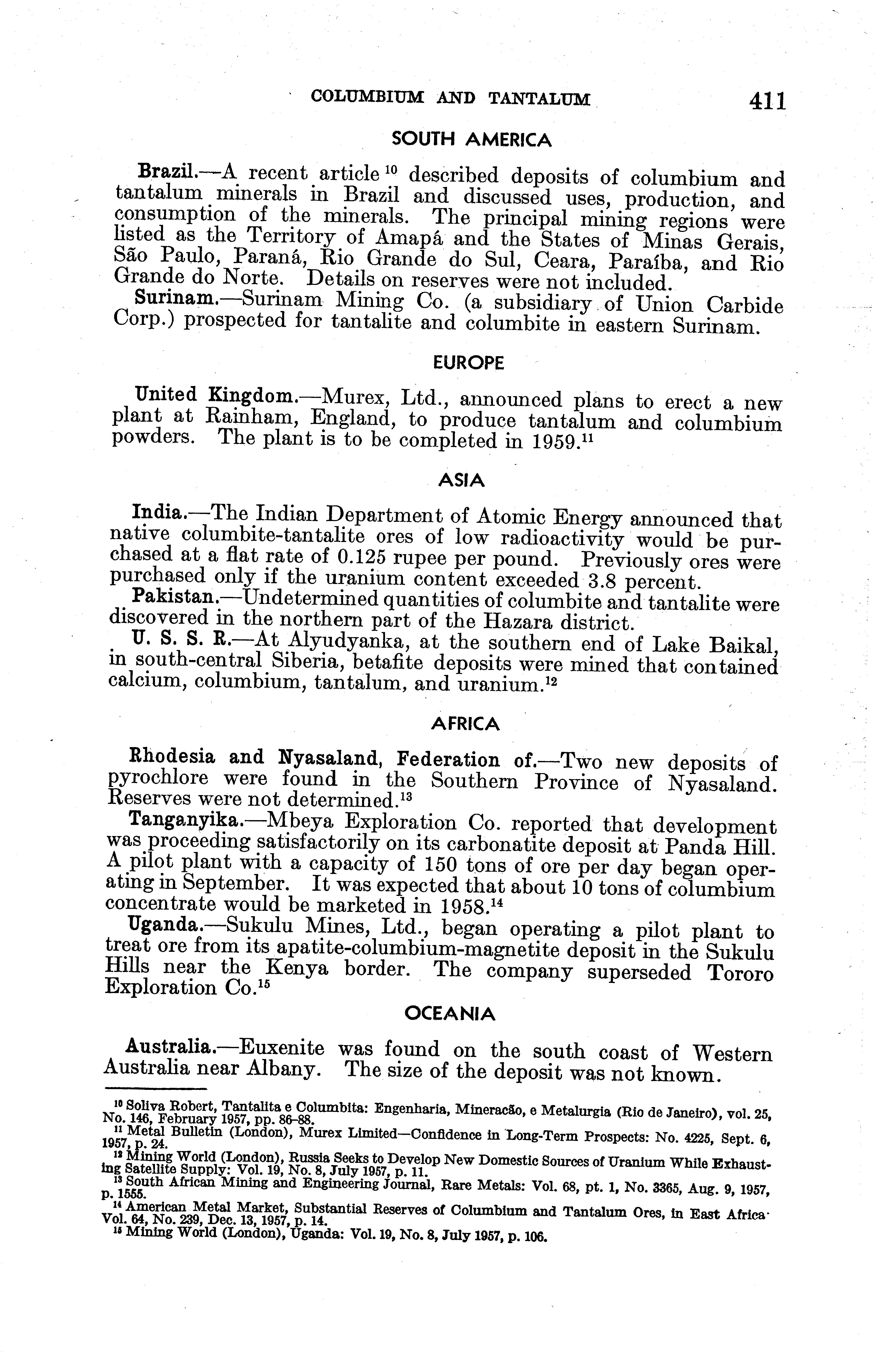 COLUMBIUM AND TANTALUM 411

SOUTH AMERICA

Brazil.—A recent article $^{10}$ described deposits of columbium and tantalum minerals in Brazil and discussed uses, production, and consumption of the minerals. The principal mining regions were listed as the Territory of Amapá and the States of Minas Gerais, São Paulo, Paraná, Rio Grande do Sul, Ceara, Paraíba, and Rio Grande do Norte. Details on reserves were not included.

Surinam.—Surinam Mining Co. (a subsidiary of Union Carbide Corp.) prospected for tantalite and columbite in eastern Surinam.

EUROPE

United Kingdom.—Murex, Ltd., announced plans to erect a new plant at Rainham, England, to produce tantalum and columbium powders. The plant is to be completed in 1959.$^{11}$

ASIA

India.—The Indian Department of Atomic Energy announced that native columbite-tantalite ores of low radioactivity would be purchased at a flat rate of 0.125 rupee per pound. Previously ores were purchased only if the uranium content exceeded 3.8 percent.

Pakistan.—Undetermined quantities of columbite and tantalite were discovered in the northern part of the Hazara district.

U. S. S. R.—At Alyudyanka, at the southern end of Lake Baikal, in south-central Siberia, betafite deposits were mined that contained calcium, columbium, tantalum, and uranium.$^{12}$

AFRICA

Rhodesia and Nyasaland, Federation of.—Two new deposits of pyrochlore were found in the Southern Province of Nyasaland. Reserves were not determined.$^{13}$

Tanganyika.—Mbeya Exploration Co. reported that development was proceeding satisfactorily on its carbonatite deposit at Panda Hill. A pilot plant with a capacity of 150 tons of ore per day began operating in September. It was expected that about 10 tons of columbium concentrate would be marketed in 1958.$^{14}$

Uganda.—Sukulu Mines, Ltd., began operating a pilot plant to treat ore from its apatite-columbium-magnetite deposit in the Sukulu Hills near the Kenya border. The company superseded Tororo Exploration Co.$^{15}$

OCEANIA

Australia.—Euxenite was found on the south coast of Western Australia near Albany. The size of the deposit was not known.

$^{10}$ Soliva Robert, Tantalita e Columbita: Engenharia, Mineracão, e Metalurgia (Rio de Janeiro), vol. 25, No. 146, February 1957, pp. 86–88.
$^{11}$ Metal Bulletin (London), Murex Limited—Confidence in Long-Term Prospects: No. 4225, Sept. 6, 1957, p. 24.
$^{12}$ Mining World (London), Russia Seeks to Develop New Domestic Sources of Uranium While Exhausting Satellite Supply: Vol. 19, No. 8, July 1957, p. 11.
$^{13}$ South African Mining and Engineering Journal, Rare Metals: Vol. 68, pt. 1, No. 3365, Aug. 9, 1957, p. 1555.
$^{14}$ American Metal Market, Substantial Reserves of Columbium and Tantalum Ores, in East Africa· Vol. 64, No. 239, Dec. 13, 1957, p. 14.
$^{15}$ Mining World (London), Uganda: Vol. 19, No. 8, July 1957, p. 106.